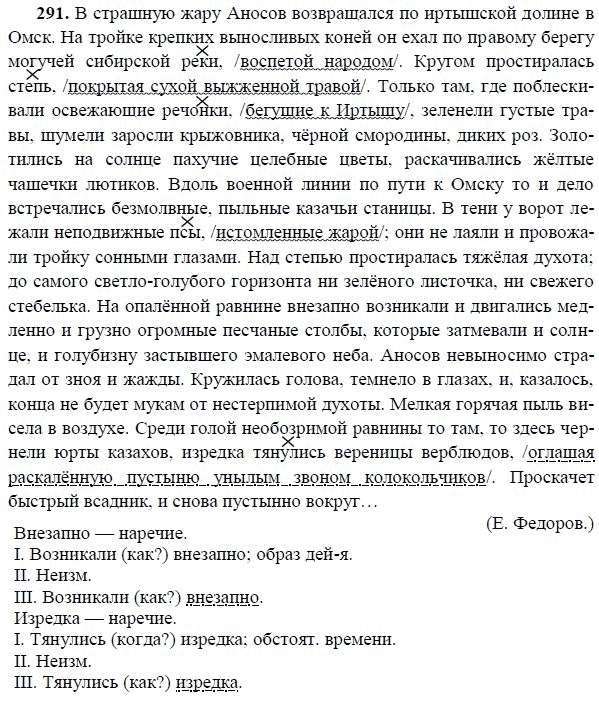 **291.** В страшную жару Аносов возвращался по иртышской долине в Омск. На тройке крепких выносливых коней он ехал по правому берегу могучей сибирской реки, /воспетой народом/. Кругом простиралась степь, /покрытая сухой выжженной травой/. Только там, где поблескивали освежающие речонки, /бегущие к Иртышу/, зеленели густые травы, шумели заросли крыжовника, чёрной смородины, диких роз. Золотились на солнце пахучие целебные цветы, раскачивались жёлтые чашечки лютиков. Вдоль военной линии по пути к Омску то и дело встречались безмолвные, пыльные казачьи станицы. В тени у ворот лежали неподвижные псы, /истомленные жарой/; они не лаяли и провожали тройку сонными глазами. Над степью простиралась тяжёлая духота; до самого светло-голубого горизонта ни зелёного листочка, ни свежего стебелька. На опалённой равнине внезапно возникали и двигались медленно и грузно огромные песчаные столбы, которые затмевали и солнце, и голубизну застывшего эмалевого неба. Аносов невыносимо страдал от зноя и жажды. Кружилась голова, темнело в глазах, и, казалось, конца не будет мукам от нестерпимой духоты. Мелкая горячая пыль висела в воздухе. Среди голой необозримой равнины то там, то здесь чернели юрты казахов, изредка тянулись вереницы верблюдов, /оглашая раскалённую пустыню унылым звоном колокольчиков/. Проскачет быстрый всадник, и снова пустынно вокруг…

(Е. Федоров.)

Внезапно — наречие.
I. Возникали (как?) внезапно; образ дей-я.
II. Неизм.
III. Возникали (как?) внезапно.
Изредка — наречие.
I. Тянулись (когда?) изредка; обстоят. времени.
II. Неизм.
III. Тянулись (как?) изредка.